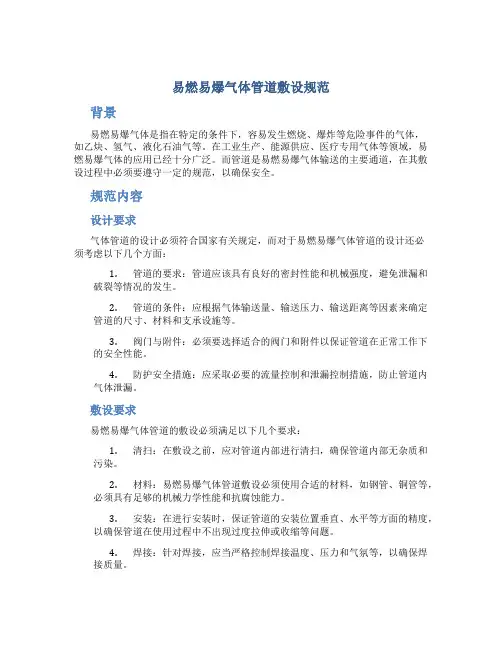 易燃易爆气体管道敷设规范

背景

易燃易爆气体是指在特定的条件下，容易发生燃烧、爆炸等危险事件的气体，如乙炔、氢气、液化石油气等。在工业生产、能源供应、医疗专用气体等领域，易燃易爆气体的应用已经十分广泛。而管道是易燃易爆气体输送的主要通道，在其敷设过程中必须要遵守一定的规范，以确保安全。

规范内容

设计要求

气体管道的设计必须符合国家有关规定，而对于易燃易爆气体管道的设计还必须考虑以下几个方面：

1. 管道的要求：管道应该具有良好的密封性能和机械强度，避免泄漏和破裂等情况的发生。

2. 管道的条件：应根据气体输送量、输送压力、输送距离等因素来确定管道的尺寸、材料和支承设施等。

3. 阀门与附件：必须要选择适合的阀门和附件以保证管道在正常工作下的安全性能。

4. 防护安全措施：应采取必要的流量控制和泄漏控制措施，防止管道内气体泄漏。

敷设要求

易燃易爆气体管道的敷设必须满足以下几个要求：

1. 清扫：在敷设之前，应对管道内部进行清扫，确保管道内部无杂质和污染。

2. 材料：易燃易爆气体管道敷设必须使用合适的材料，如钢管、铜管等，必须具有足够的机械力学性能和抗腐蚀能力。

3. 安装：在进行安装时，保证管道的安装位置垂直、水平等方面的精度，以确保管道在使用过程中不出现过度拉伸或收缩等问题。

4. 焊接：针对焊接，应当严格控制焊接温度、压力和气氛等，以确保焊接质量。